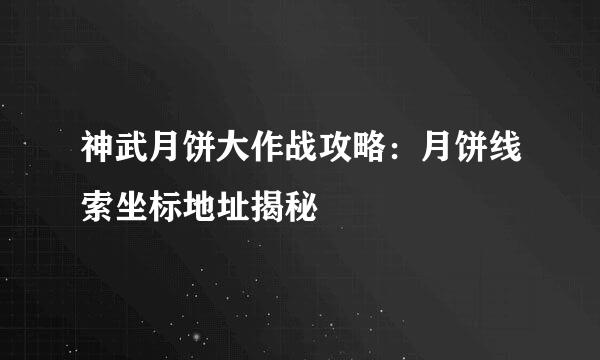 神武月饼大作战攻略：月饼线索坐标地址揭秘